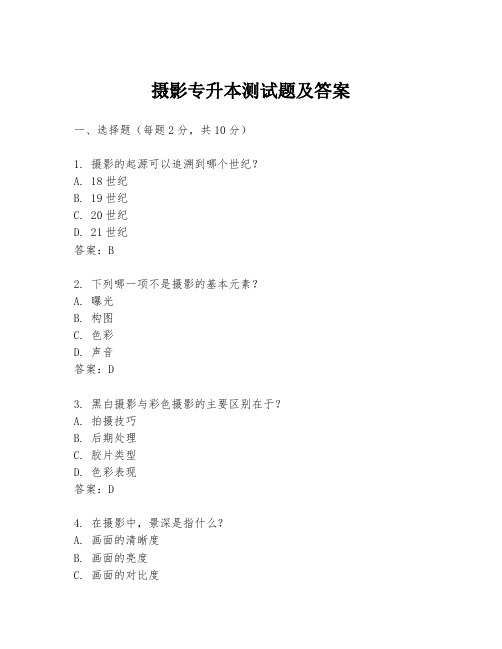 摄影专升本测试题及答案

一、选择题（每题2分，共10分）

1. 摄影的起源可以追溯到哪个世纪？
A. 18世纪
B. 19世纪
C. 20世纪
D. 21世纪
答案：B

2. 下列哪一项不是摄影的基本元素？
A. 曝光
B. 构图
C. 色彩
D. 声音
答案：D

3. 黑白摄影与彩色摄影的主要区别在于？
A. 拍摄技巧
B. 后期处理
C. 胶片类型
D. 色彩表现
答案：D

4. 在摄影中，景深是指什么？
A. 画面的清晰度
B. 画面的亮度
C. 画面的对比度